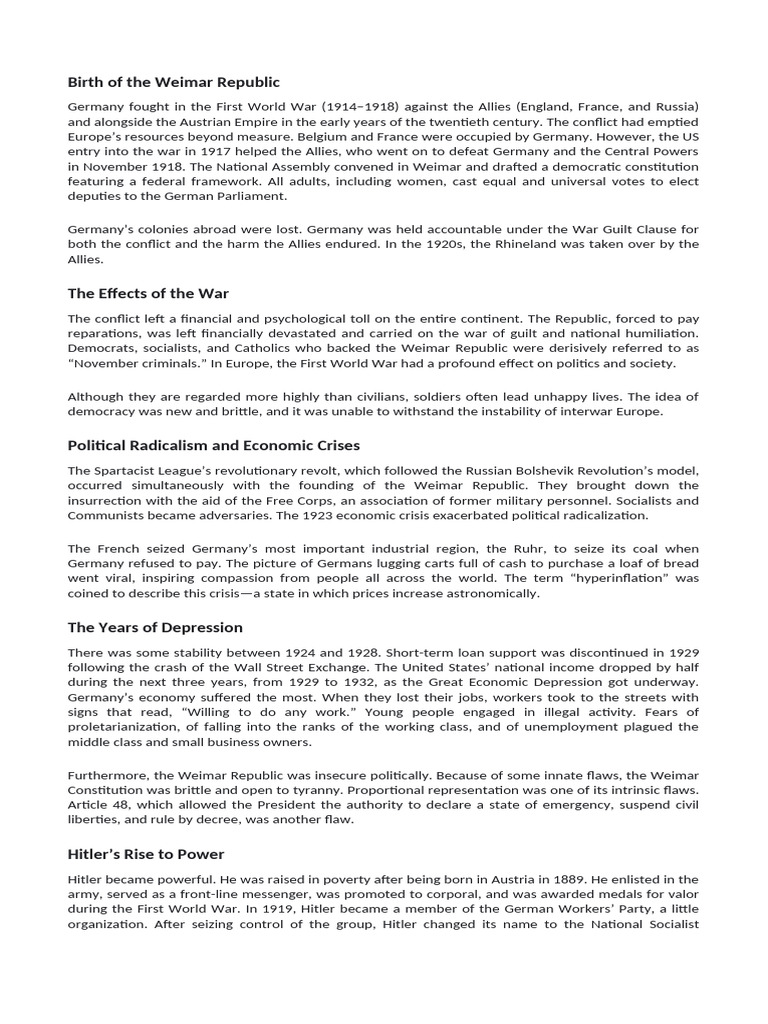 Birth of the Weimar Republic

Germany fought in the First World War (1914–1918) against the Allies (England, France, and Russia) and alongside the Austrian Empire in the early years of the twentieth century. The conflict had emptied Europe's resources beyond measure. Belgium and France were occupied by Germany. However, the US entry into the war in 1917 helped the Allies, who went on to defeat Germany and the Central Powers in November 1918. The National Assembly convened in Weimar and drafted a democratic constitution featuring a federal framework. All adults, including women, cast equal and universal votes to elect deputies to the German Parliament.

Germany's colonies abroad were lost. Germany was held accountable under the War Guilt Clause for both the conflict and the harm the Allies endured. In the 1920s, the Rhineland was taken over by the Allies.

The Effects of the War

The conflict left a financial and psychological toll on the entire continent. The Republic, forced to pay reparations, was left financially devastated and carried on the war of guilt and national humiliation. Democrats, socialists, and Catholics who backed the Weimar Republic were derisively referred to as "November criminals." In Europe, the First World War had a profound effect on politics and society.

Although they are regarded more highly than civilians, soldiers often lead unhappy lives. The idea of democracy was new and brittle, and it was unable to withstand the instability of interwar Europe.

Political Radicalism and Economic Crises

The Spartacist League's revolutionary revolt, which followed the Russian Bolshevik Revolution's model, occurred simultaneously with the founding of the Weimar Republic. They brought down the insurrection with the aid of the Free Corps, an association of former military personnel. Socialists and Communists became adversaries. The 1923 economic crisis exacerbated political radicalization.

The French seized Germany's most important industrial region, the Ruhr, to seize its coal when Germany refused to pay. The picture of Germans lugging carts full of cash to purchase a loaf of bread went viral, inspiring compassion from people all across the world. The term "hyperinflation" was coined to describe this crisis—a state in which prices increase astronomically.

The Years of Depression

There was some stability between 1924 and 1928. Short-term loan support was discontinued in 1929 following the crash of the Wall Street Exchange. The United States' national income dropped by half during the next three years, from 1929 to 1932, as the Great Economic Depression got underway. Germany's economy suffered the most. When they lost their jobs, workers took to the streets with signs that read, "Willing to do any work." Young people engaged in illegal activity. Fears of proletarianization, of falling into the ranks of the working class, and of unemployment plagued the middle class and small business owners.

Furthermore, the Weimar Republic was insecure politically. Because of some innate flaws, the Weimar Constitution was brittle and open to tyranny. Proportional representation was one of its intrinsic flaws. Article 48, which allowed the President the authority to declare a state of emergency, suspend civil liberties, and rule by decree, was another flaw.

Hitler's Rise to Power

Hitler became powerful. He was raised in poverty after being born in Austria in 1889. He enlisted in the army, served as a front-line messenger, was promoted to corporal, and was awarded medals for valor during the First World War. In 1919, Hitler became a member of the German Workers' Party, a little organization. After seizing control of the group, Hitler changed its name to the National Socialist